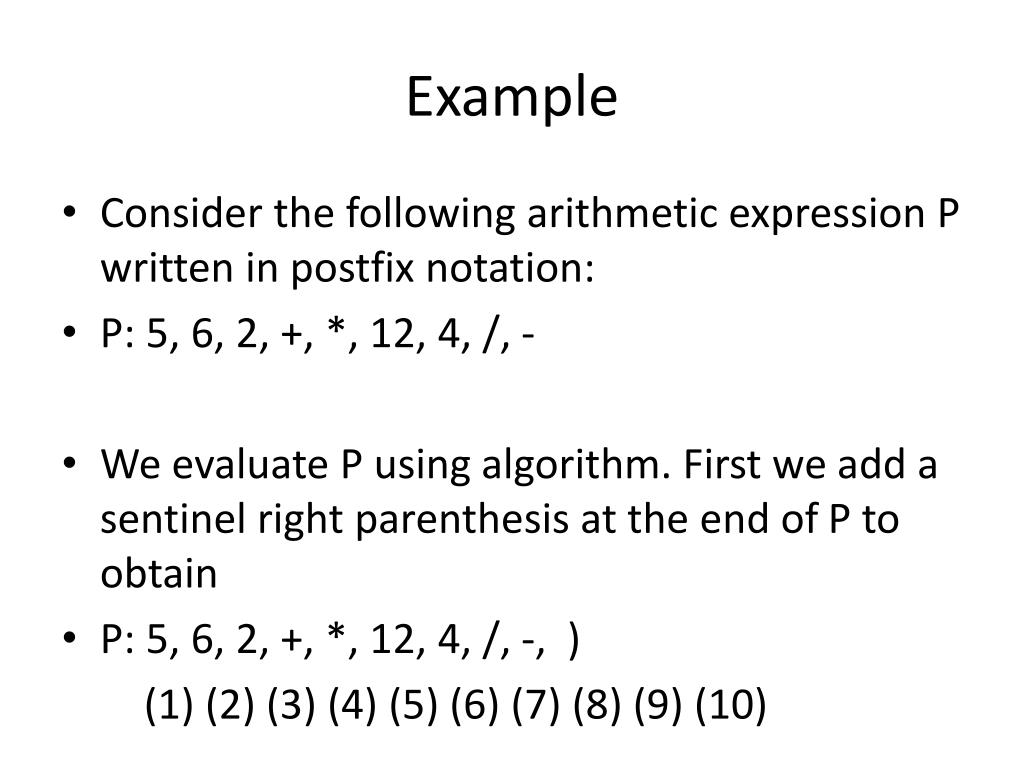 Example

• Consider the following arithmetic expression P written in postfix notation:
• P: 5, 6, 2, +, *, 12, 4, /, -

• We evaluate P using algorithm. First we add a sentinel right parenthesis at the end of P to obtain
• P: 5, 6, 2, +, *, 12, 4, /, -, )
(1) (2) (3) (4) (5) (6) (7) (8) (9) (10)